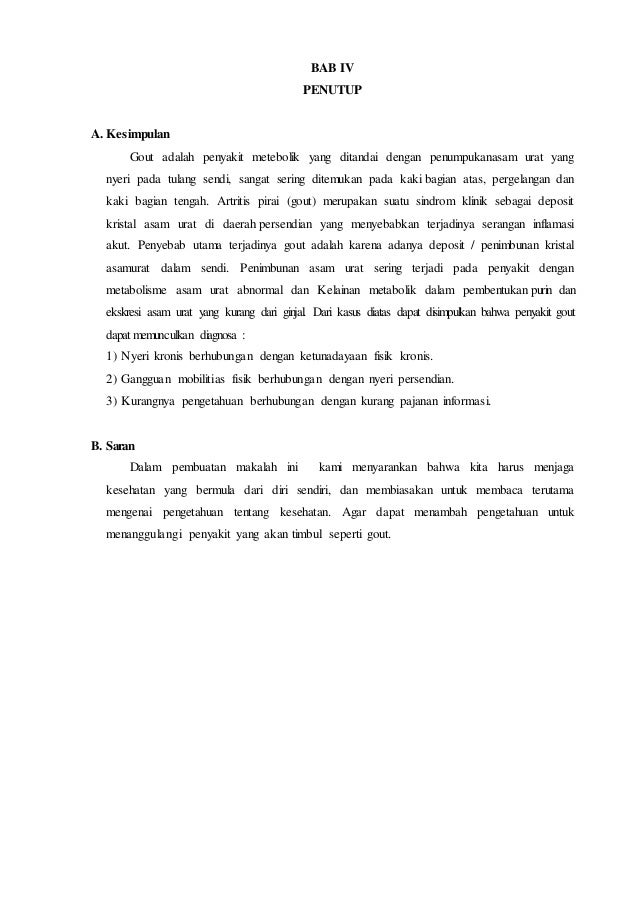 BAB IV
PENUTUP

A. Kesimpulan

Gout adalah penyakit metebolik yang ditandai dengan penumpukanasam urat yang nyeri pada tulang sendi, sangat sering ditemukan pada kaki bagian atas, pergelangan dan kaki bagian tengah. Artritis pirai (gout) merupakan suatu sindrom klinik sebagai deposit kristal asam urat di daerah persendian yang menyebabkan terjadinya serangan inflamasi akut. Penyebab utama terjadinya gout adalah karena adanya deposit / penimbunan kristal asamurat dalam sendi. Penimbunan asam urat sering terjadi pada penyakit dengan metabolisme asam urat abnormal dan Kelainan metabolik dalam pembentukan purin dan ekskresi asam urat yang kurang dari ginjal. Dari kasus diatas dapat disimpulkan bahwa penyakit gout dapat memunculkan diagnosa :

1) Nyeri kronis berhubungan dengan ketunadayaan fisik kronis.

2) Gangguan mobilitias fisik berhubungan dengan nyeri persendian.

3) Kurangnya pengetahuan berhubungan dengan kurang pajanan informasi.

B. Saran

Dalam pembuatan makalah ini kami menyarankan bahwa kita harus menjaga kesehatan yang bermula dari diri sendiri, dan membiasakan untuk membaca terutama mengenai pengetahuan tentang kesehatan. Agar dapat menambah pengetahuan untuk menanggulangi penyakit yang akan timbul seperti gout.